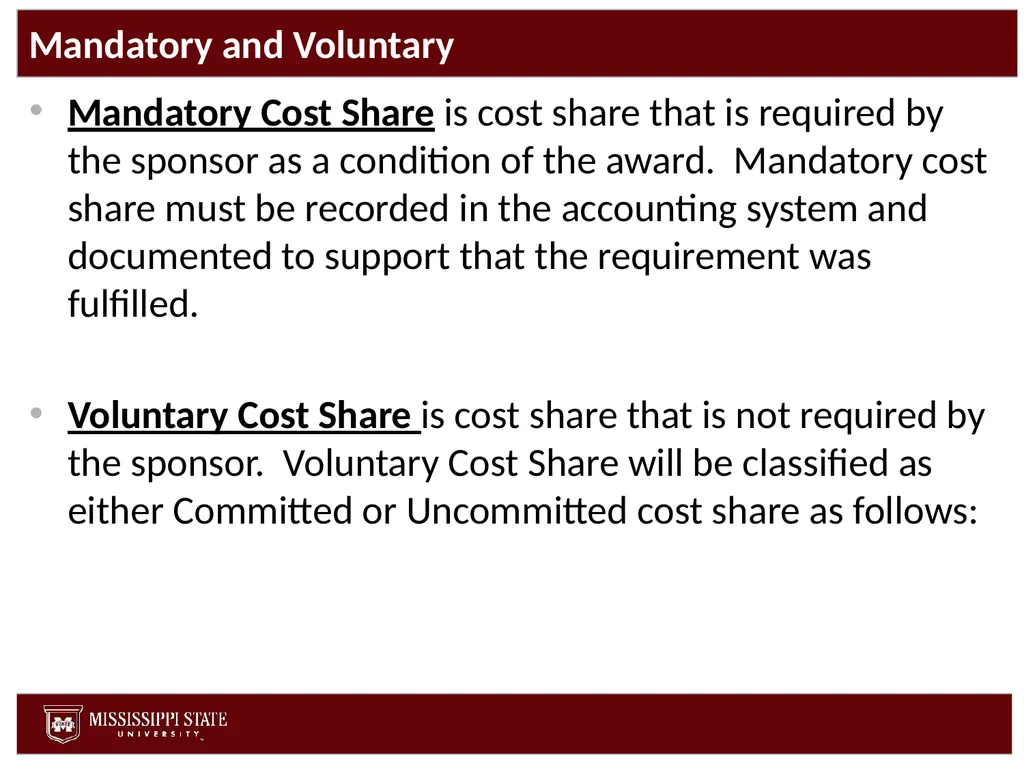 Mandatory and Voluntary

• Mandatory Cost Share is cost share that is required by the sponsor as a condition of the award. Mandatory cost share must be recorded in the accounting system and documented to support that the requirement was fulfilled.

• Voluntary Cost Share is cost share that is not required by the sponsor. Voluntary Cost Share will be classified as either Committed or Uncommitted cost share as follows:

MISSISSIPPI STATE UNIVERSITY